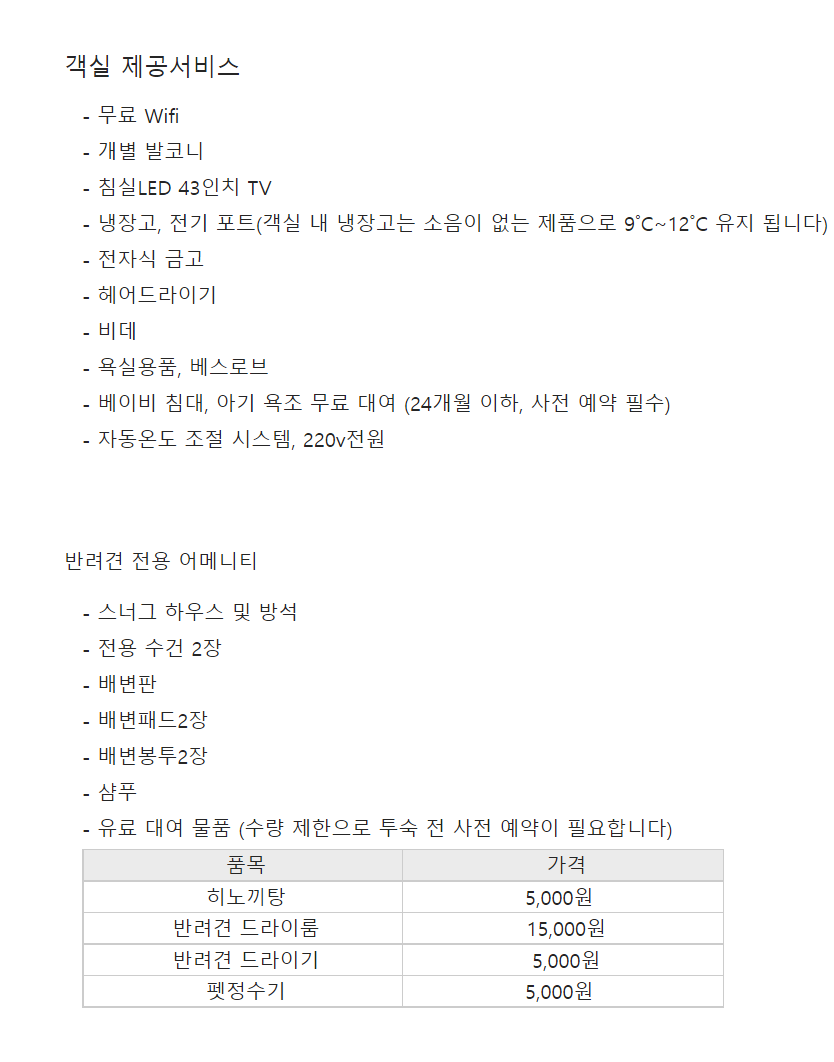 객실 제공서비스

- 무료 Wifi
- 개별 발코니
- 침실LED 43인치 TV
- 냉장고, 전기 포트(객실 내 냉장고는 소음이 없는 제품으로 9˚C~12˚C 유지 됩니다)
- 전자식 금고
- 헤어드라이기
- 비데
- 욕실용품, 베스로브
- 베이비 침대, 아기 욕조 무료 대여 (24개월 이하, 사전 예약 필수)
- 자동온도 조절 시스템, 220v전원

반려견 전용 어메니티

- 스너그 하우스 및 방석
- 전용 수건 2장
- 배변판
- 배변패드2장
- 배변봉투2장
- 샴푸
- 유료 대여 물품 (수량 제한으로 투숙 전 사전 예약이 필요합니다)

| 품목 | 가격 |
|---|---|
| 히노끼탕 | 5,000원 |
| 반려견 드라이룸 | 15,000원 |
| 반려견 드라이기 | 5,000원 |
| 펫정수기 | 5,000원 |